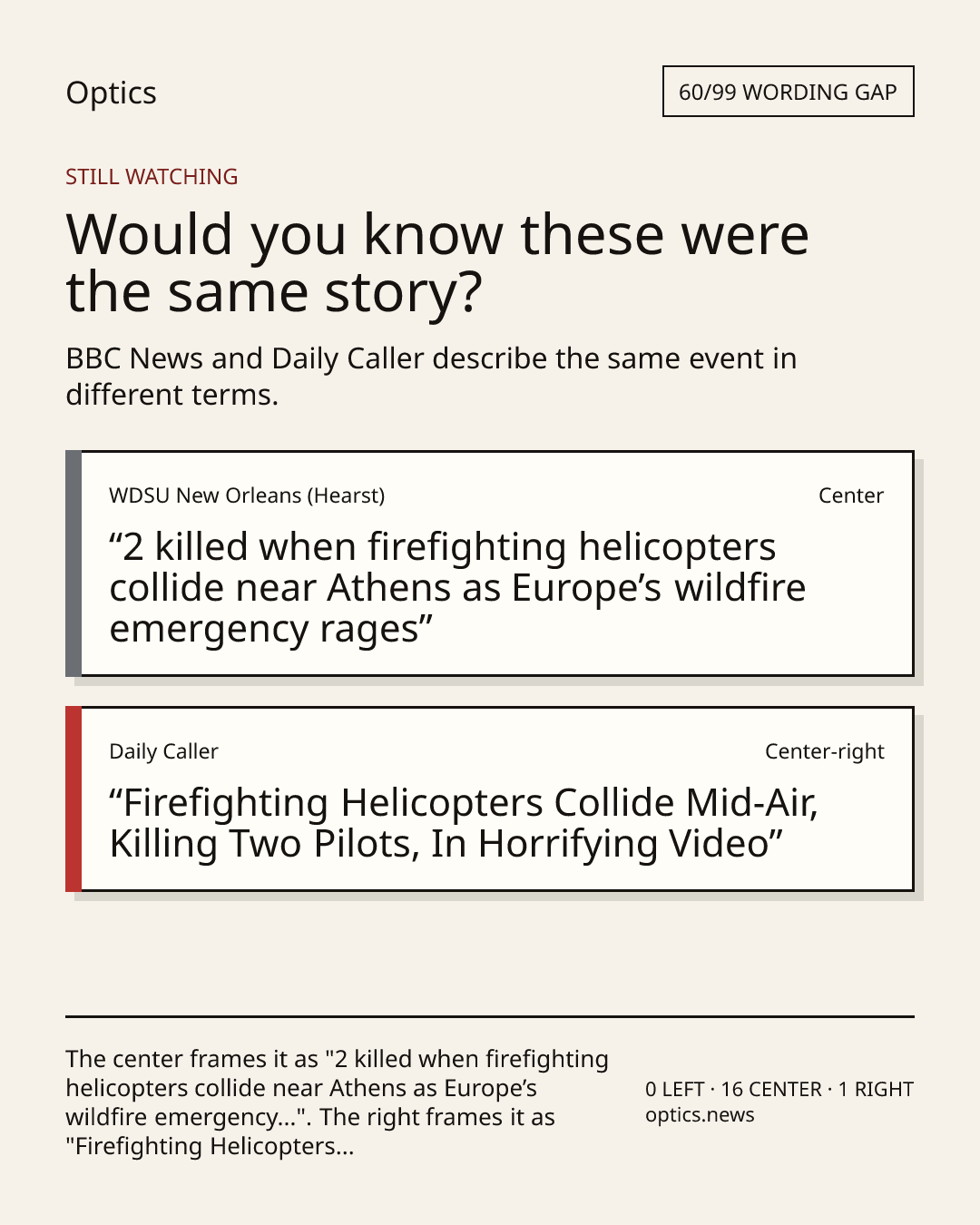 Optics

60/99 WORDING GAP

STILL WATCHING

Would you know these were the same story?

BBC News and Daily Caller describe the same event in different terms.

WDSU New Orleans (Hearst)

Center

“2 killed when firefighting helicopters collide near Athens as Europe’s wildfire emergency rages”

Daily Caller

Center-right

“Firefighting Helicopters Collide Mid-Air, Killing Two Pilots, In Horrifying Video”

The center frames it as "2 killed when firefighting helicopters collide near Athens as Europe’s wildfire emergency...". The right frames it as "Firefighting Helicopters...

0 LEFT · 16 CENTER · 1 RIGHT
optics.news